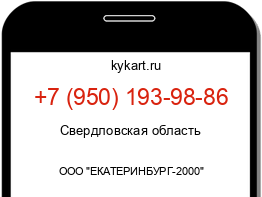 kykart.ru

+7 (950) 193-98-86

Свердловская область

ООО "ЕКАТЕРИНБУРГ-2000"